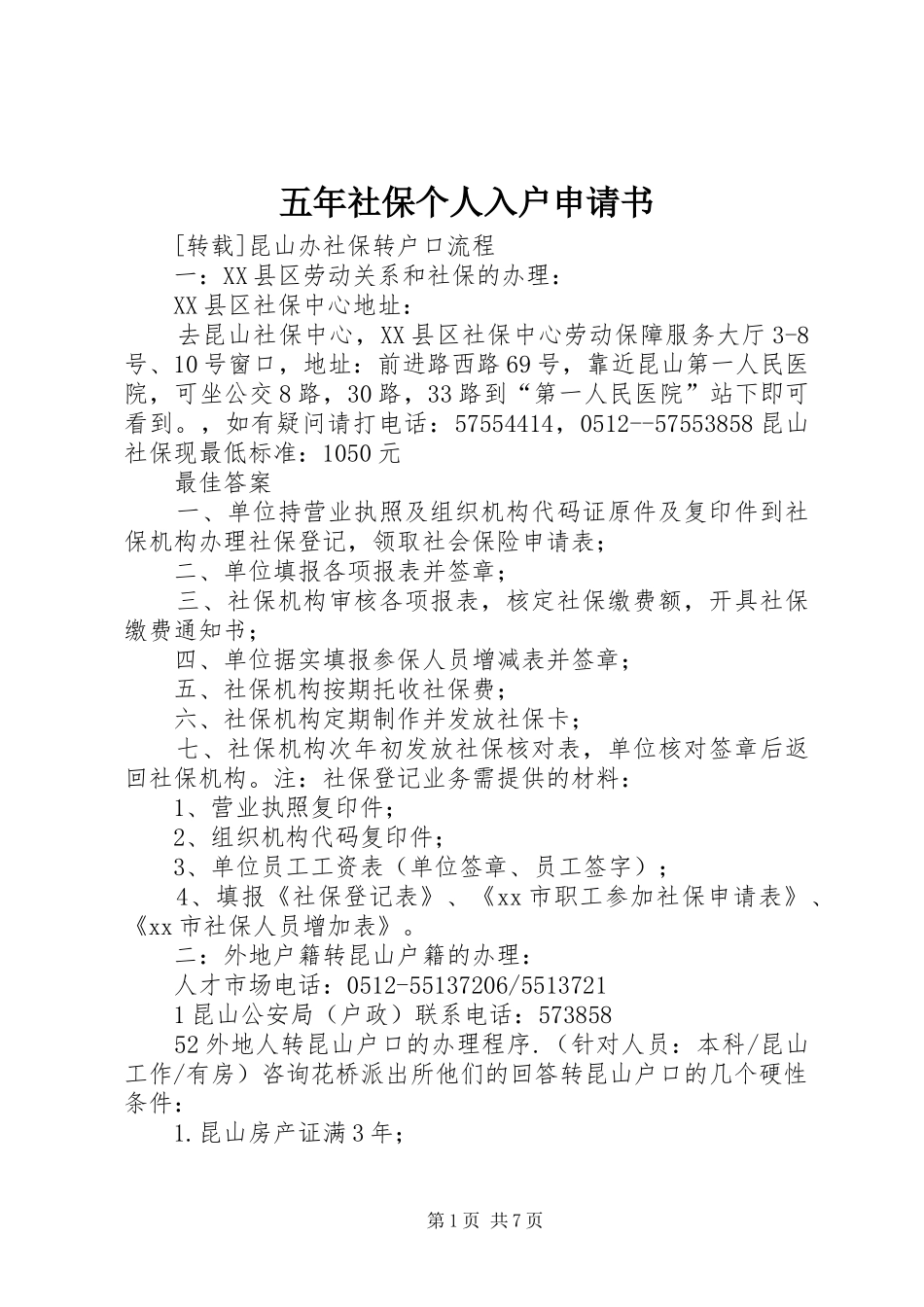 五年社保个人入户申请书

[转载]昆山办社保转户口流程

一：XX县区劳动关系和社保的办理：

XX县区社保中心地址：

去昆山社保中心，XX县区社保中心劳动保障服务大厅3-8号、10号窗口，地址：前进路西路69号，靠近昆山第一人民医院，可坐公交8路，30路，33路到“第一人民医院”站下即可看到。，如有疑问请打电话：57554414，0512--57553858昆山社保现最低标准：1050元

最佳答案

一、单位持营业执照及组织机构代码证原件及复印件到社保机构办理社保登记，领取社会保险申请表；

二、单位填报各项报表并签章；

三、社保机构审核各项报表，核定社保缴费额，开具社保缴费通知书；

四、单位据实填报参保人员增减表并签章；

五、社保机构按期托收社保费；

六、社保机构定期制作并发放社保卡；

七、社保机构次年初发放社保核对表，单位核对签章后返回社保机构。注：社保登记业务需提供的材料：

1、营业执照复印件；

2、组织机构代码复印件；

3、单位员工工资表（单位签章、员工签字）；

4、填报《社保登记表》、《xx市职工参加社保申请表》、《xx市社保人员增加表》。

二：外地户籍转昆山户籍的办理：

人才市场电话：0512-55137206/5513721

1昆山公安局（户政）联系电话：573858

52外地人转昆山户口的办理程序.（针对人员：本科/昆山工作/有房）咨询花桥派出所他们的回答转昆山户口的几个硬性条件：

1.昆山房产证满3年；

第1页 共7页